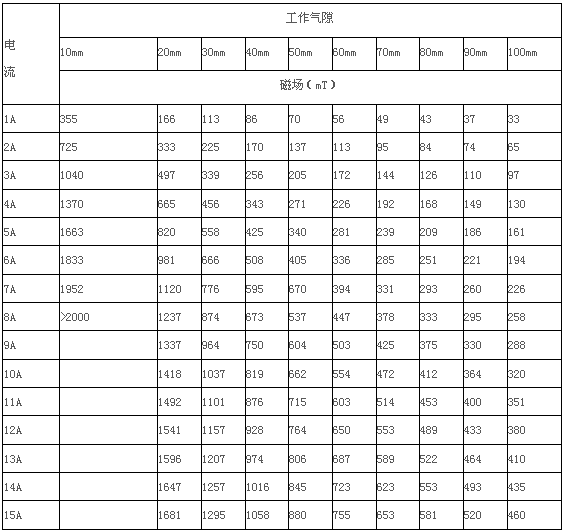 | 电流 | 工作气隙 | | | | | | | | | |
|---|---|---|---|---|---|---|---|---|---|---|
| | 10mm | 20mm | 30mm | 40mm | 50mm | 60mm | 70mm | 80mm | 90mm | 100mm |
| | 磁场（mT） | | | | | | | | | |
| 1A | 355 | 166 | 113 | 86 | 70 | 56 | 49 | 43 | 37 | 33 |
| 2A | 725 | 333 | 225 | 170 | 137 | 113 | 95 | 84 | 74 | 65 |
| 3A | 1040 | 497 | 339 | 256 | 205 | 172 | 144 | 126 | 110 | 97 |
| 4A | 1370 | 665 | 456 | 343 | 271 | 226 | 192 | 168 | 149 | 130 |
| 5A | 1663 | 820 | 558 | 425 | 340 | 281 | 239 | 209 | 186 | 161 |
| 6A | 1833 | 981 | 666 | 508 | 405 | 336 | 285 | 251 | 221 | 194 |
| 7A | 1952 | 1120 | 776 | 595 | 670 | 394 | 331 | 293 | 260 | 226 |
| 8A | >2000 | 1237 | 874 | 673 | 537 | 447 | 378 | 333 | 295 | 258 |
| 9A | | 1337 | 964 | 750 | 604 | 503 | 425 | 375 | 330 | 288 |
| 10A | | 1418 | 1037 | 819 | 662 | 554 | 472 | 412 | 364 | 320 |
| 11A | | 1492 | 1101 | 876 | 715 | 603 | 514 | 453 | 400 | 351 |
| 12A | | 1541 | 1157 | 928 | 764 | 650 | 553 | 489 | 433 | 380 |
| 13A | | 1596 | 1207 | 974 | 806 | 687 | 589 | 522 | 464 | 410 |
| 14A | | 1647 | 1257 | 1016 | 845 | 723 | 623 | 553 | 493 | 435 |
| 15A | | 1681 | 1295 | 1058 | 880 | 755 | 653 | 581 | 520 | 460 |